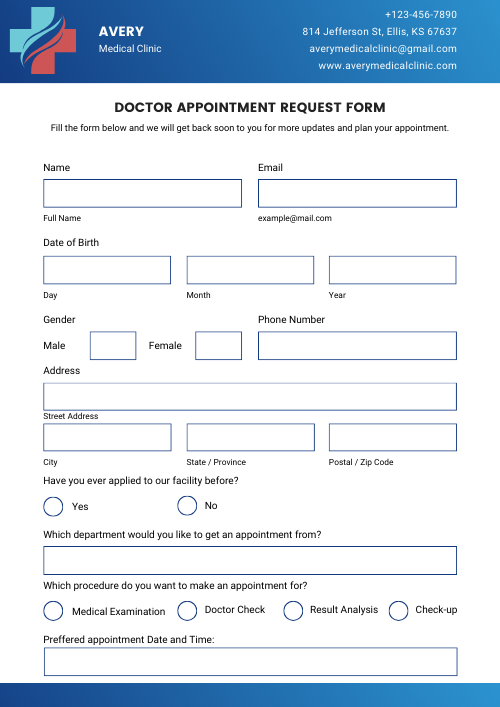 AVERY
Medical Clinic

+123-456-7890
814 Jefferson St, Ellis, KS 67637
averymedicalclinic@gmail.com
www.averymedicalclinic.com

DOCTOR APPOINTMENT REQUEST FORM

Fill the form below and we will get back soon to you for more updates and plan your appointment.

Name

Full Name

Email

example@mail.com

Date of Birth

Day

Month

Year

Gender

Male

Female

Phone Number

Address

Street Address

City

State / Province

Postal / Zip Code

Have you ever applied to our facility before?

Yes

No

Which department would you like to get an appointment from?

Which procedure do you want to make an appointment for?

Medical Examination

Doctor Check

Result Analysis

Check-up

Preffered appointment Date and Time: